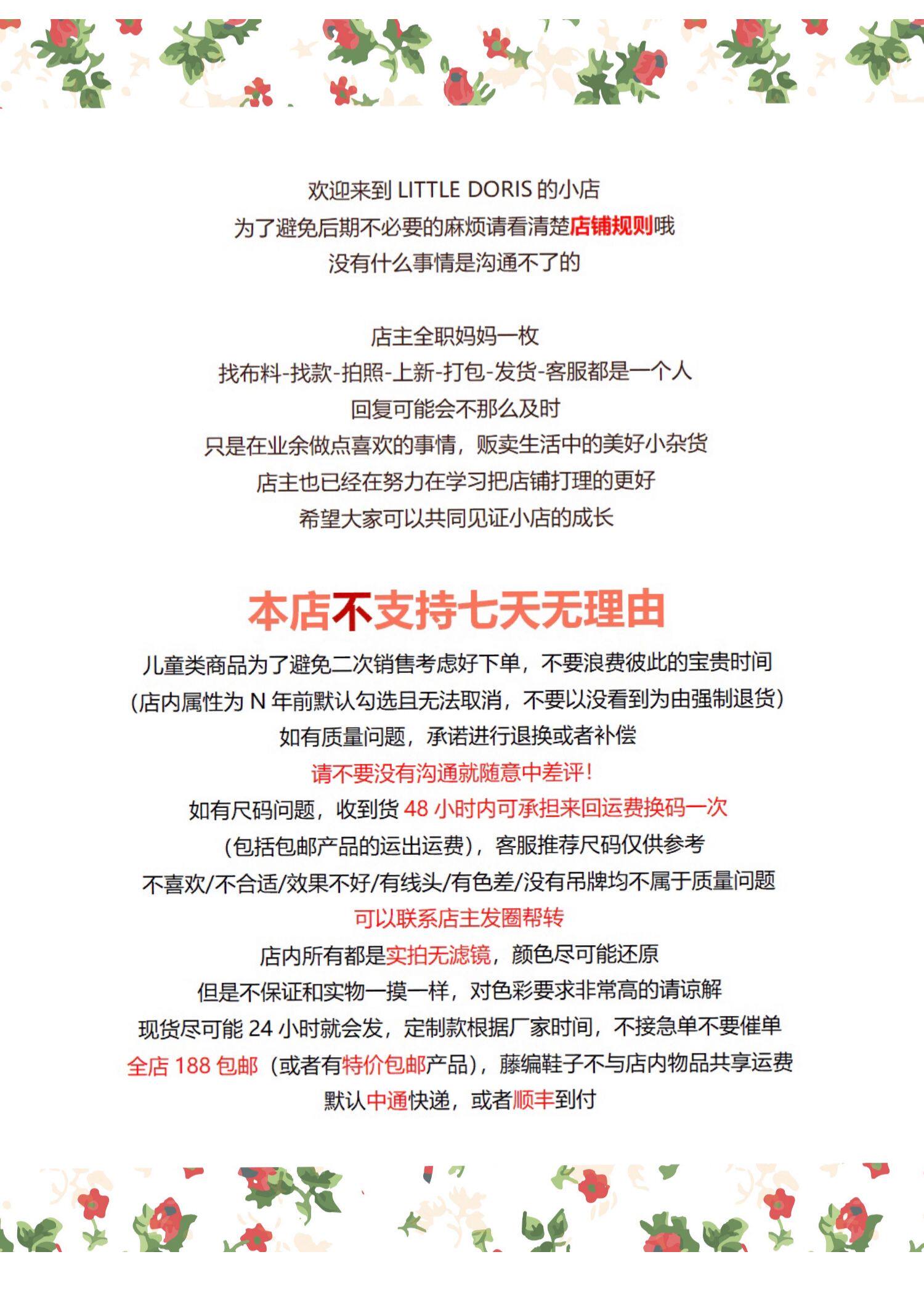 欢迎来到 LITTLE DORIS 的小店
为了避免后期不必要的麻烦请看清楚店铺规则哦
没有什么事情是沟通不了的

店主全职妈妈一枚
找布料-找款-拍照-上新-打包-发货-客服都是一个人
回复可能会不那么及时
只是在业余做点喜欢的事情，贩卖生活中的美好小杂货
店主也已经在努力在学习把店铺打理的更好
希望大家可以共同见证小店的成长

本店不支持七天无理由
儿童类商品为了避免二次销售考虑好下单，不要浪费彼此的宝贵时间
(店内属性为 N 年前默认勾选且无法取消，不要以没看到为由强制退货)
如有质量问题，承诺进行退换或者补偿
请不要没有沟通就随意中差评！
如有尺码问题，收到货 48 小时内可承担来回运费换码一次
(包括包邮产品的运出运费)，客服推荐尺码仅供参考
不喜欢/不合适/效果不好/有线头/有色差/没有吊牌均不属于质量问题
可以联系店主发圈帮转
店内所有都是实拍无滤镜，颜色尽可能还原
但是不保证和实物一摸一样，对色彩要求非常高的请谅解
现货尽可能 24 小时就会发，定制款根据厂家时间，不接急单不要催单
全店 188 包邮（或者有特价包邮产品)，藤编鞋子不与店内物品共享运费
默认中通快递，或者顺丰到付